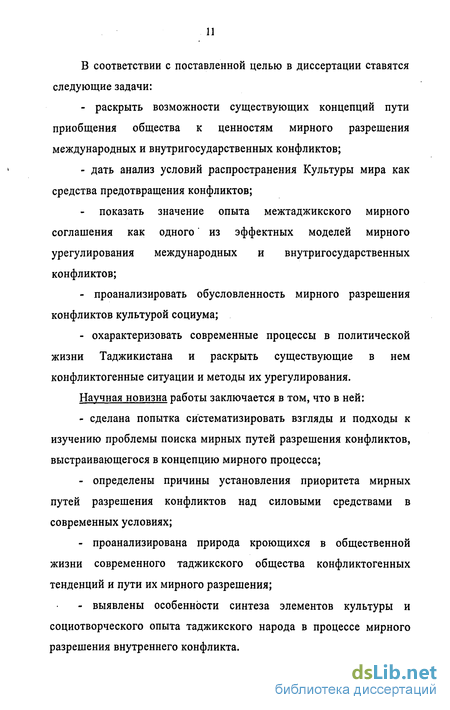 11

В соответствии с поставленной целью в диссертации ставятся следующие задачи:

- раскрыть возможности существующих концепций пути приобщения общества к ценностям мирного разрешения международных и внутригосударственных конфликтов;

- дать анализ условий распространения Культуры мира как средства предотвращения конфликтов;

- показать значение опыта межтаджикского мирного соглашения как одного из эффектных моделей мирного урегулирования международных и внутригосударственных конфликтов;

- проанализировать обусловленность мирного разрешения конфликтов культурой социума;

- охарактеризовать современные процессы в политической жизни Таджикистана и раскрыть существующие в нем конфликтогенные ситуации и методы их урегулирования.

Научная новизна работы заключается в том, что в ней:

- сделана попытка систематизировать взгляды и подходы к изучению проблемы поиска мирных путей разрешения конфликтов, выстраивающегося в концепцию мирного процесса;

- определены причины установления приоритета мирных путей разрешения конфликтов над силовыми средствами в современных условиях;

- проанализирована природа кроющихся в общественной жизни современного таджикского общества конфликтогенных тенденций и пути их мирного разрешения;

- выявлены особенности синтеза элементов культуры и социотворческого опыта таджикского народа в процессе мирного разрешения внутреннего конфликта.

dsLib.net
библиотека диссертаций